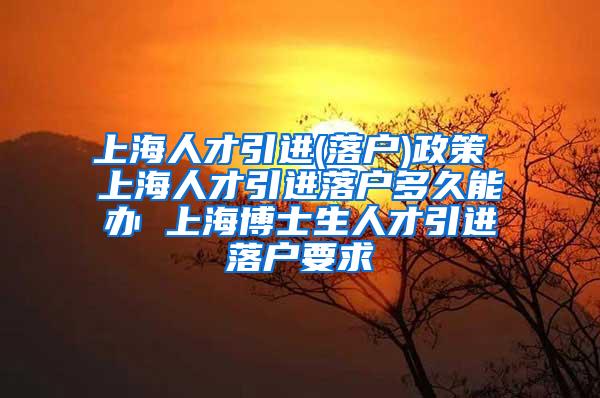 上海人才引进(落户)政策 上海人才引进落户多久能办 上海博士生人才引进落户要求